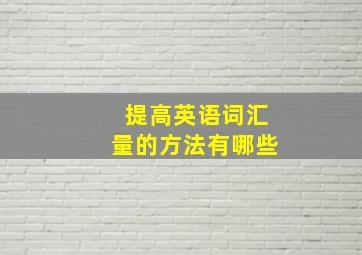 提高英语词汇量的方法有哪些